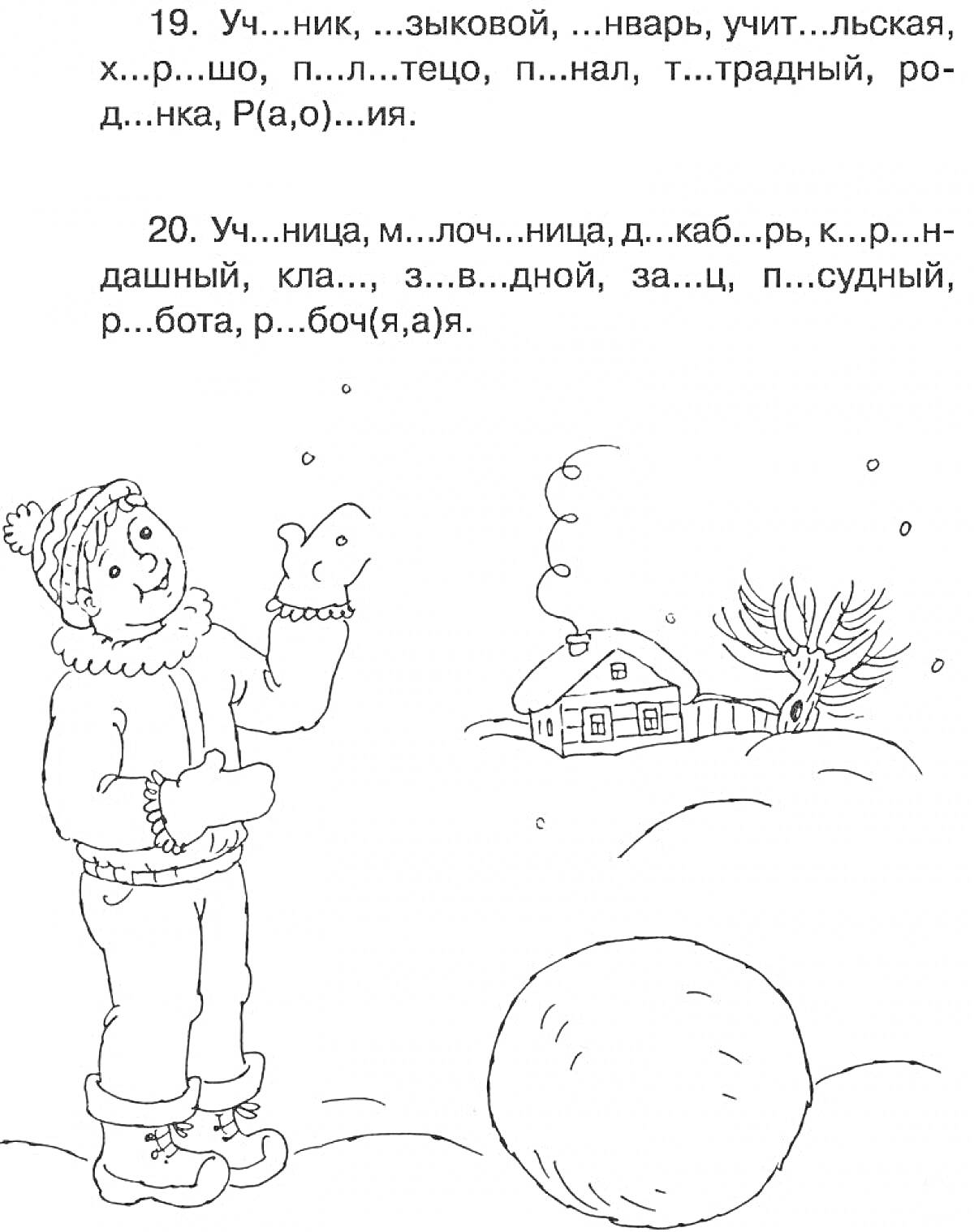 19. Уч...ник, ...зыковой, ...нварь, учит...льская, х...р...шо, п...л...тецо, п...нал, т...традный, род...нка, Р(а,о)...ия.

20. Уч...ница, м...лоч...ница, д...каб...рь, к...р...ндашный, кла..., з...в...дной, за...ц, п...судный, р...бота, р...боч(я,а)я.